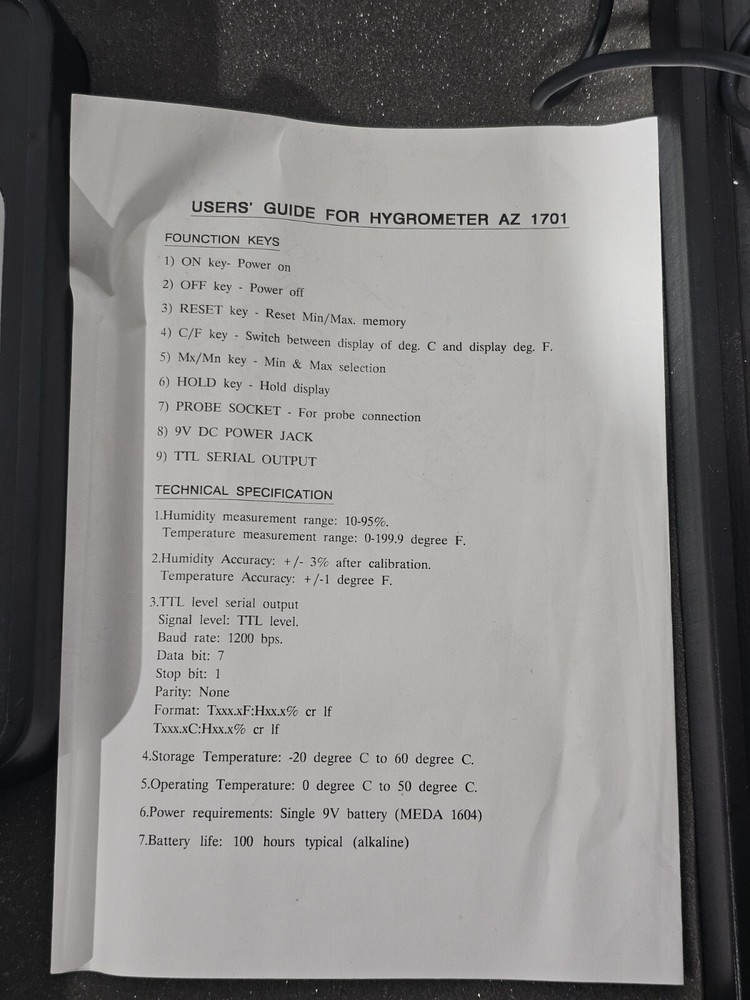 USERS' GUIDE FOR HYGROMETER AZ 1701

FOUNCTION KEYS

1) ON key- Power on

2) OFF key - Power off

3) RESET key - Reset Min/Max. memory

4) C/F key - Switch between display of deg. C and display deg. F.

5) Mx/Mn key - Min & Max selection

6) HOLD key - Hold display

7) PROBE SOCKET - For probe connection

8) 9V DC POWER JACK

9) TTL SERIAL OUTPUT

TECHNICAL SPECIFICATION

1.Humidity measurement range: 10-95%.
Temperature measurement range: 0-199.9 degree F.

2.Humidity Accuracy: +/- 3% after calibration.
Temperature Accuracy: +/-1 degree F.

3.TTL level serial output
Signal level: TTL level.
Baud rate: 1200 bps.
Data bit: 7
Stop bit: 1
Parity: None
Format: Txxx.xF:Hxx.x% cr lf
Txxx.xC:Hxx.x% cr lf

4.Storage Temperature: -20 degree C to 60 degree C.

5.Operating Temperature: 0 degree C to 50 degree C.

6.Power requirements: Single 9V battery (MEDA 1604)

7.Battery life: 100 hours typical (alkaline)